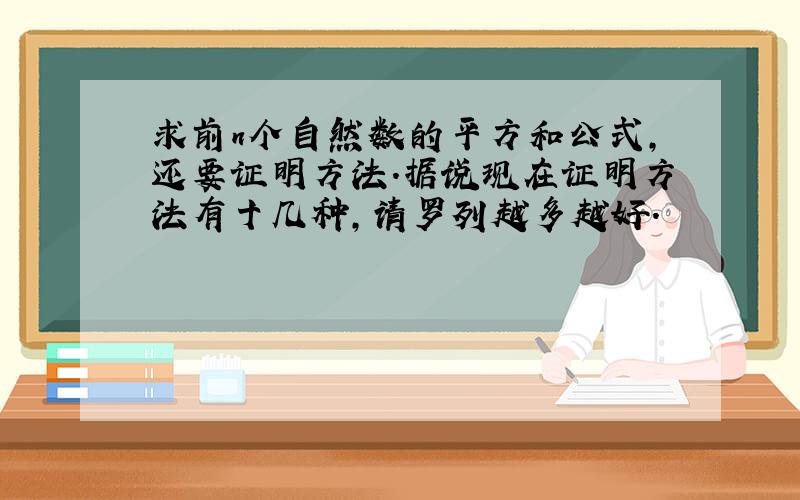 求前n个自然数的平方和公式,还要证明方法.据说现在证明方法有十几种,请罗列越多越好.